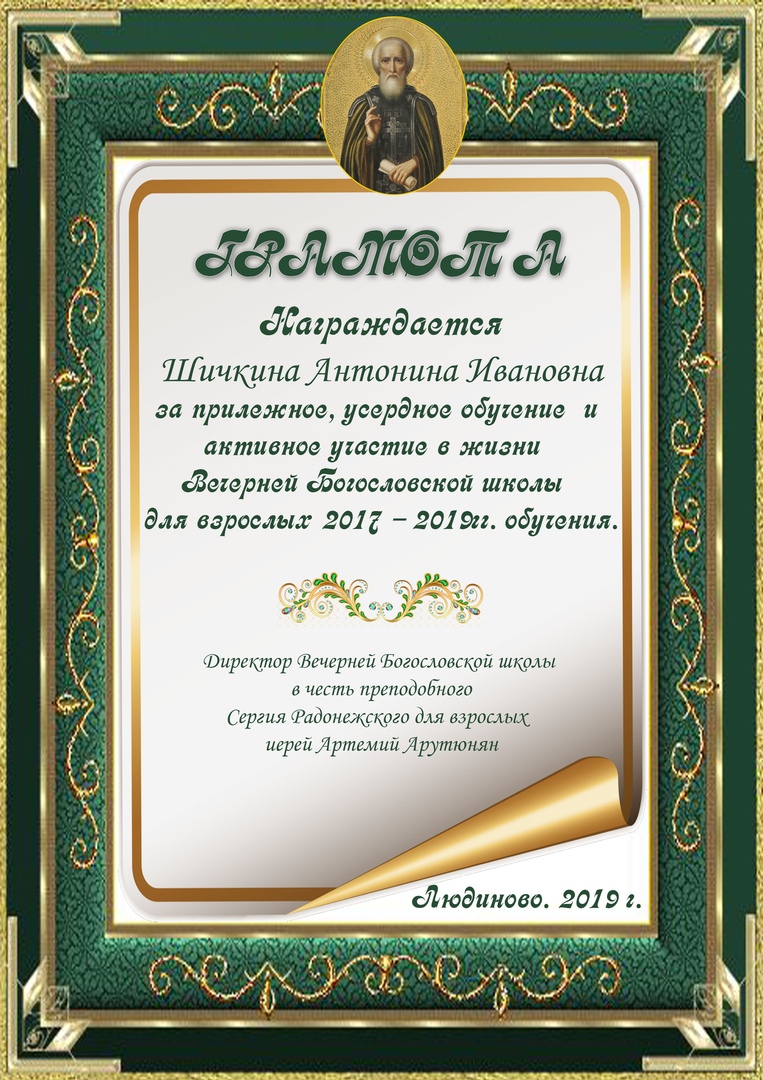 ГРАМОТА

Награждается

Шичкина Антонина Ивановна

за прилежное, усердное обучение и активное участие в жизни Вечерней Богословской школы для взрослых 2017 – 2019гг. обучения.

Директор Вечерней Богословской школы
в честь преподобного
Сергия Радонежского для взрослых
иерей Артемий Арутюнян

Людиново. 2019 г.